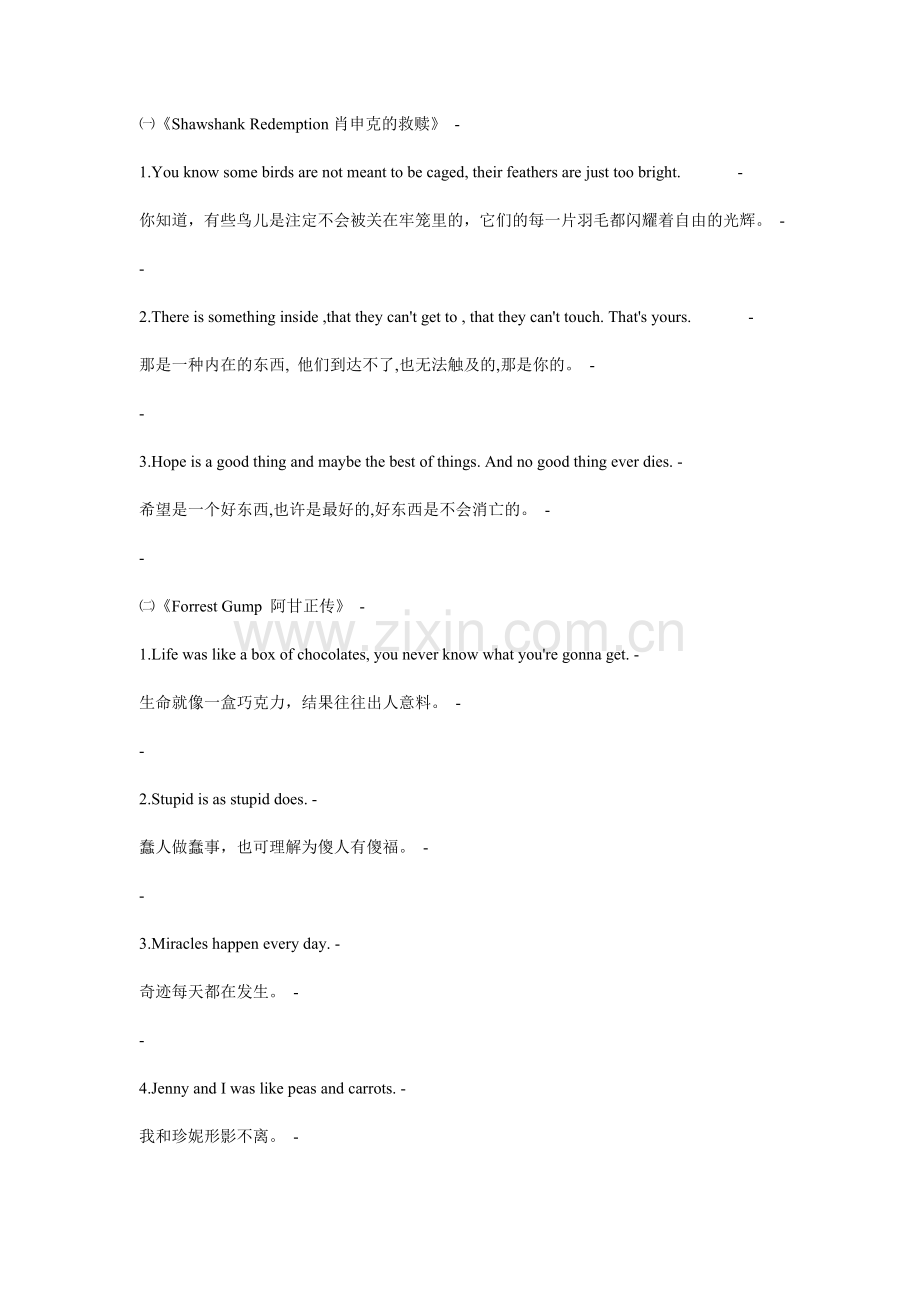 ㈠《Shawshank Redemption 肖申克的救赎》 -

1.You know some birds are not meant to be caged, their feathers are just too bright. -

你知道，有些鸟儿是注定不会被关在牢笼里的，它们的每一片羽毛都闪耀着自由的光辉。 -

-

2.There is something inside ,that they can't get to , that they can't touch. That's yours. -

那是一种内在的东西, 他们到达不了,也无法触及的,那是你的。 -

-

3.Hope is a good thing and maybe the best of things. And no good thing ever dies. -

希望是一个好东西,也许是最好的,好东西是不会消亡的。 -

-

㈡《Forrest Gump 阿甘正传》 -

www.zixin.com.cn

1.Life was like a box of chocolates, you never know what you're gonna get. -

生命就像一盒巧克力，结果往往出人意料。 -

-

2.Stupid is as stupid does. -

蠢人做蠢事，也可理解为傻人有傻福。 -

-

3.Miracles happen every day. -

奇迹每天都在发生。 -

-

4.Jenny and I was like peas and carrots. -

我和珍妮形影不离。 -